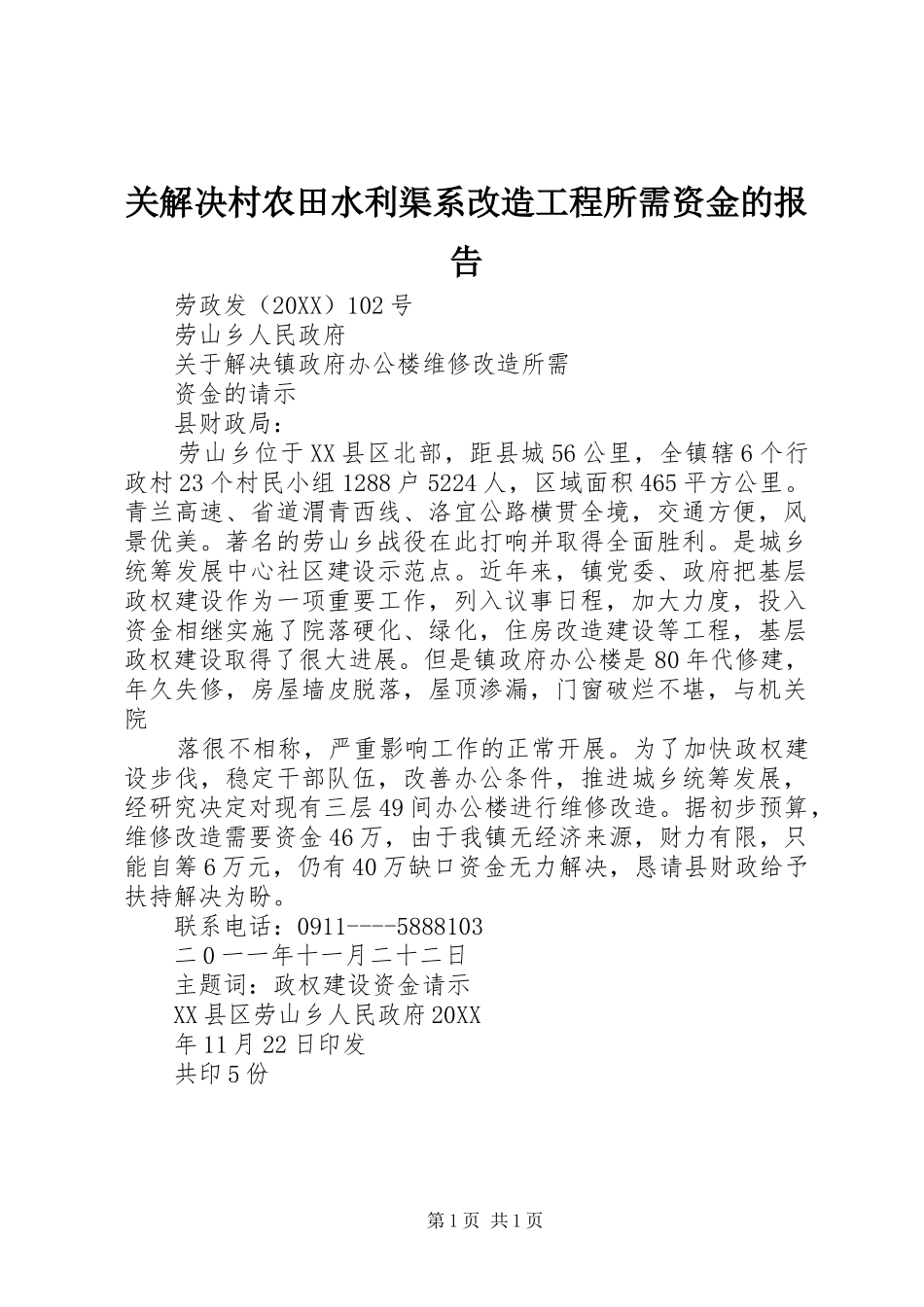 关解决村农田水利渠系改造工程所需资金的报告

劳政发（20XX）102号

劳山乡人民政府

关于解决镇政府办公楼维修改造所需

资金的请示

县财政局：

劳山乡位于XX县区北部，距县城56公里，全镇辖6个行政村23个村民小组1288户5224人，区域面积465平方公里。青兰高速、省道渭青西线、洛宜公路横贯全境，交通方便，风景优美。著名的劳山乡战役在此打响并取得全面胜利。是城乡统筹发展中心社区建设示范点。近年来，镇党委、政府把基层政权建设作为一项重要工作，列入议事日程，加大力度，投入资金相继实施了院落硬化、绿化，住房改造建设等工程，基层政权建设取得了很大进展。但是镇政府办公楼是80年代修建，年久失修，房屋墙皮脱落，屋顶渗漏，门窗破烂不堪，与机关院

落很不相称，严重影响工作的正常开展。为了加快政权建设步伐，稳定干部队伍，改善办公条件，推进城乡统筹发展，经研究决定对现有三层49间办公楼进行维修改造。据初步预算，维修改造需要资金46万，由于我镇无经济来源，财力有限，只能自筹6万元，仍有40万缺口资金无力解决，恳请县财政给予扶持解决为盼。

联系电话：0911----5888103

二0一一年十一月二十二日

主题词：政权建设资金请示

XX县区劳山乡人民政府20XX

年11月22日印发

共印5份

第1页 共1页